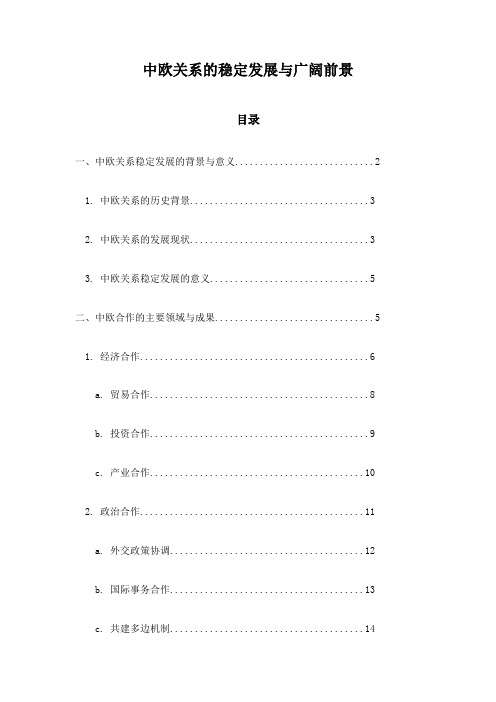 中欧关系的稳定发展与广阔前景

目录

一、中欧关系稳定发展的背景与意义............................2

1. 中欧关系的历史背景....................................3

2. 中欧关系的发展现状....................................3

3. 中欧关系稳定发展的意义................................5

二、中欧合作的主要领域与成果................................5

1. 经济合作..............................................6

a. 贸易合作............................................8

b. 投资合作............................................9

c. 产业合作...........................................10

2. 政治合作.............................................11

a. 外交政策协调.......................................12

b. 国际事务合作.......................................13

c. 共建多边机制.......................................14